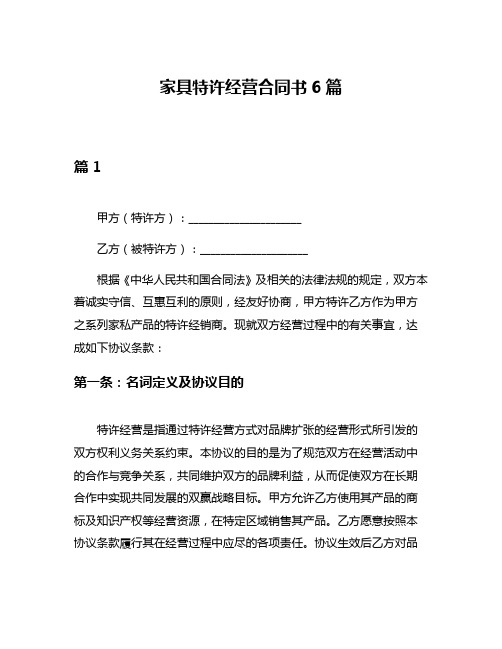 家具特许经营合同书 6 篇

篇 1

甲方（特许方）：____________________

乙方（被特许方）：____________________

根据《中华人民共和国合同法》及相关的法律法规的规定，双方本着诚实守信、互惠互利的原则，经友好协商，甲方特许乙方作为甲方之系列家私产品的特许经销商。现就双方经营过程中的有关事宜，达成如下协议条款：

第一条：名词定义及协议目的

特许经营是指通过特许经营方式对品牌扩张的经营形式所引发的双方权利义务关系约束。本协议的目的是为了规范双方在经营活动中的合作与竞争关系，共同维护双方的品牌利益，从而促使双方在长期合作中实现共同发展的双赢战略目标。甲方允许乙方使用其产品的商标及知识产权等经营资源，在特定区域销售其产品。乙方愿意按照本协议条款履行其在经营过程中应尽的各项责任。协议生效后乙方对品